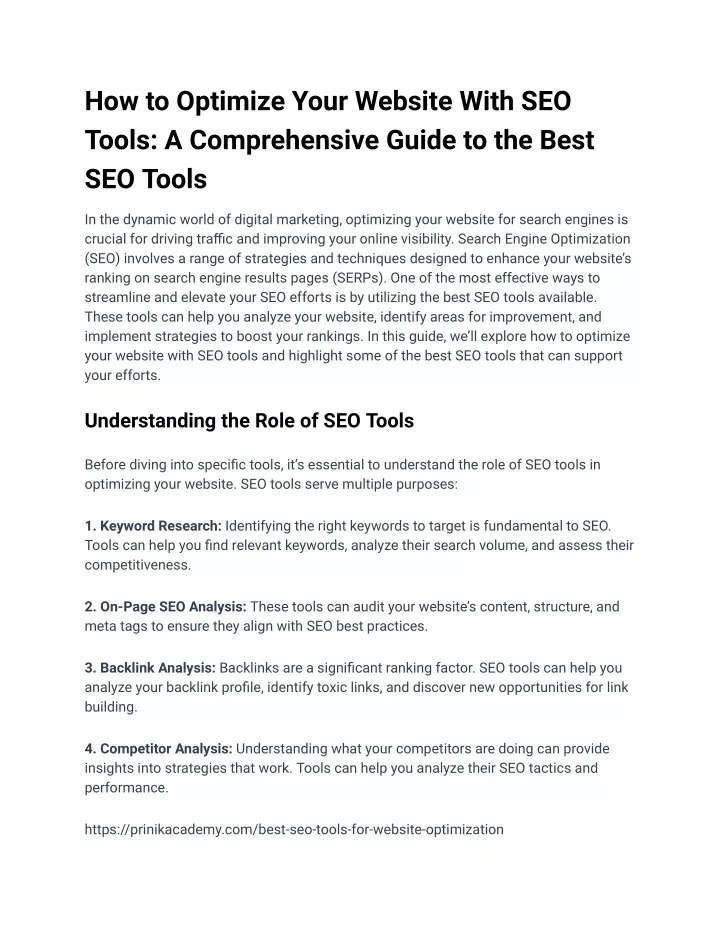 How to Optimize Your Website With SEO Tools: A Comprehensive Guide to the Best SEO Tools

In the dynamic world of digital marketing, optimizing your website for search engines is crucial for driving traffic and improving your online visibility. Search Engine Optimization (SEO) involves a range of strategies and techniques designed to enhance your website's ranking on search engine results pages (SERPs). One of the most effective ways to streamline and elevate your SEO efforts is by utilizing the best SEO tools available. These tools can help you analyze your website, identify areas for improvement, and implement strategies to boost your rankings. In this guide, we'll explore how to optimize your website with SEO tools and highlight some of the best SEO tools that can support your efforts.

Understanding the Role of SEO Tools

Before diving into specific tools, it's essential to understand the role of SEO tools in optimizing your website. SEO tools serve multiple purposes:

1. Keyword Research: Identifying the right keywords to target is fundamental to SEO. Tools can help you find relevant keywords, analyze their search volume, and assess their competitiveness.

2. On-Page SEO Analysis: These tools can audit your website's content, structure, and meta tags to ensure they align with SEO best practices.

3. Backlink Analysis: Backlinks are a significant ranking factor. SEO tools can help you analyze your backlink profile, identify toxic links, and discover new opportunities for link building.

4. Competitor Analysis: Understanding what your competitors are doing can provide insights into strategies that work. Tools can help you analyze their SEO tactics and performance.

https://prinikacademy.com/best-seo-tools-for-website-optimization